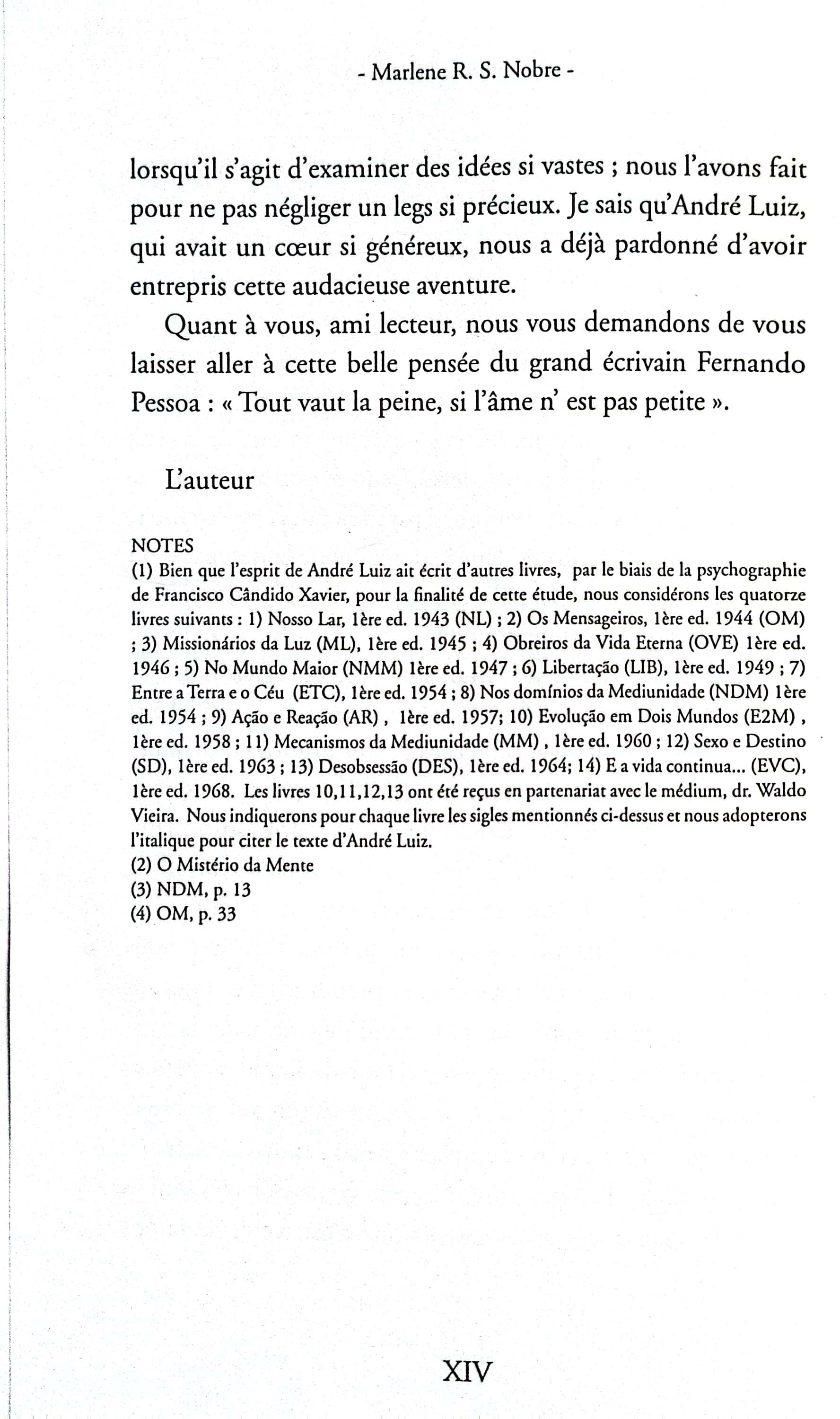 - Marlene R. S. Nobre -

lorsqu'il s'agit d'examiner des idées si vastes ; nous l'avons fait pour ne pas négliger un legs si précieux. Je sais qu'André Luiz, qui avait un cœur si généreux, nous a déjà pardonné d'avoir entrepris cette audacieuse aventure.

Quant à vous, ami lecteur, nous vous demandons de vous laisser aller à cette belle pensée du grand écrivain Fernando Pessoa : « Tout vaut la peine, si l'âme n' est pas petite ».

L'auteur

NOTES
(1) Bien que l'esprit de André Luiz ait écrit d'autres livres, par le biais de la psychographie de Francisco Cândido Xavier, pour la finalité de cette étude, nous considérons les quatorze livres suivants : 1) Nosso Lar, 1ère ed. 1943 (NL) ; 2) Os Mensageiros, 1ère ed. 1944 (OM) ; 3) Missionários da Luz (ML), 1ère ed. 1945 ; 4) Obreiros da Vida Eterna (OVE) 1ère ed. 1946 ; 5) No Mundo Maior (NMM) 1ère ed. 1947 ; 6) Libertação (LIB), 1ère ed. 1949 ; 7) Entre a Terra e o Céu (ETC), 1ère ed. 1954 ; 8) Nos domínios da Mediunidade (NDM) 1ère ed. 1954 ; 9) Ação e Reação (AR) , 1ère ed. 1957; 10) Evolução em Dois Mundos (E2M) , 1ère ed. 1958 ; 11) Mecanismos da Mediunidade (MM) , 1ère ed. 1960 ; 12) Sexo e Destino (SD), 1ère ed. 1963 ; 13) Desobsessão (DES), 1ère ed. 1964; 14) E a vida continua... (EVC), 1ère ed. 1968. Les livres 10,11,12,13 ont été reçus en partenariat avec le médium, dr. Waldo Vieira. Nous indiquerons pour chaque livre les sigles mentionnés ci-dessus et nous adopterons l'italique pour citer le texte d'André Luiz.
(2) O Mistério da Mente
(3) NDM, p. 13
(4) OM, p. 33

XIV